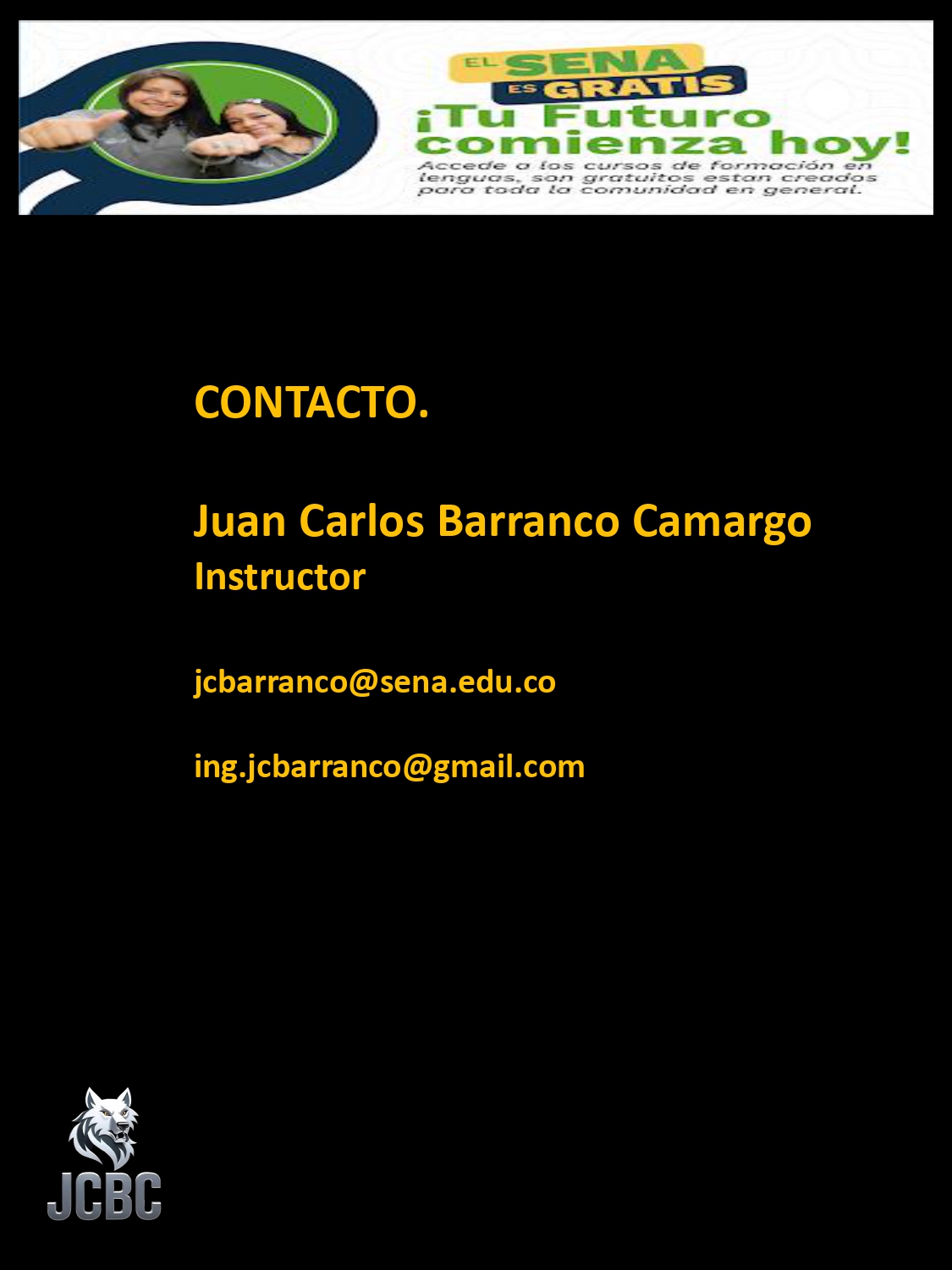 EL SENA
ES GRATIS
¡Tu Futuro comienza hoy!

Accede a los cursos de formación en lenguas, son gratuitos estan creados para toda la comunidad en general.

CONTACTO.

Juan Carlos Barranco Camargo
Instructor

jcbarranco@sena.edu.co

ing.jcbarranco@gmail.com

JCBC